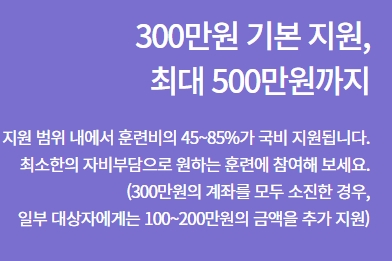 300만원 기본 지원,
최대 500만원까지

지원 범위 내에서 훈련비의 45~85%가 국비 지원됩니다.
최소한의 자비부담으로 원하는 훈련에 참여해 보세요.
(300만원의 계좌를 모두 소진한 경우,
일부 대상자에게는 100~200만원의 금액을 추가 지원)